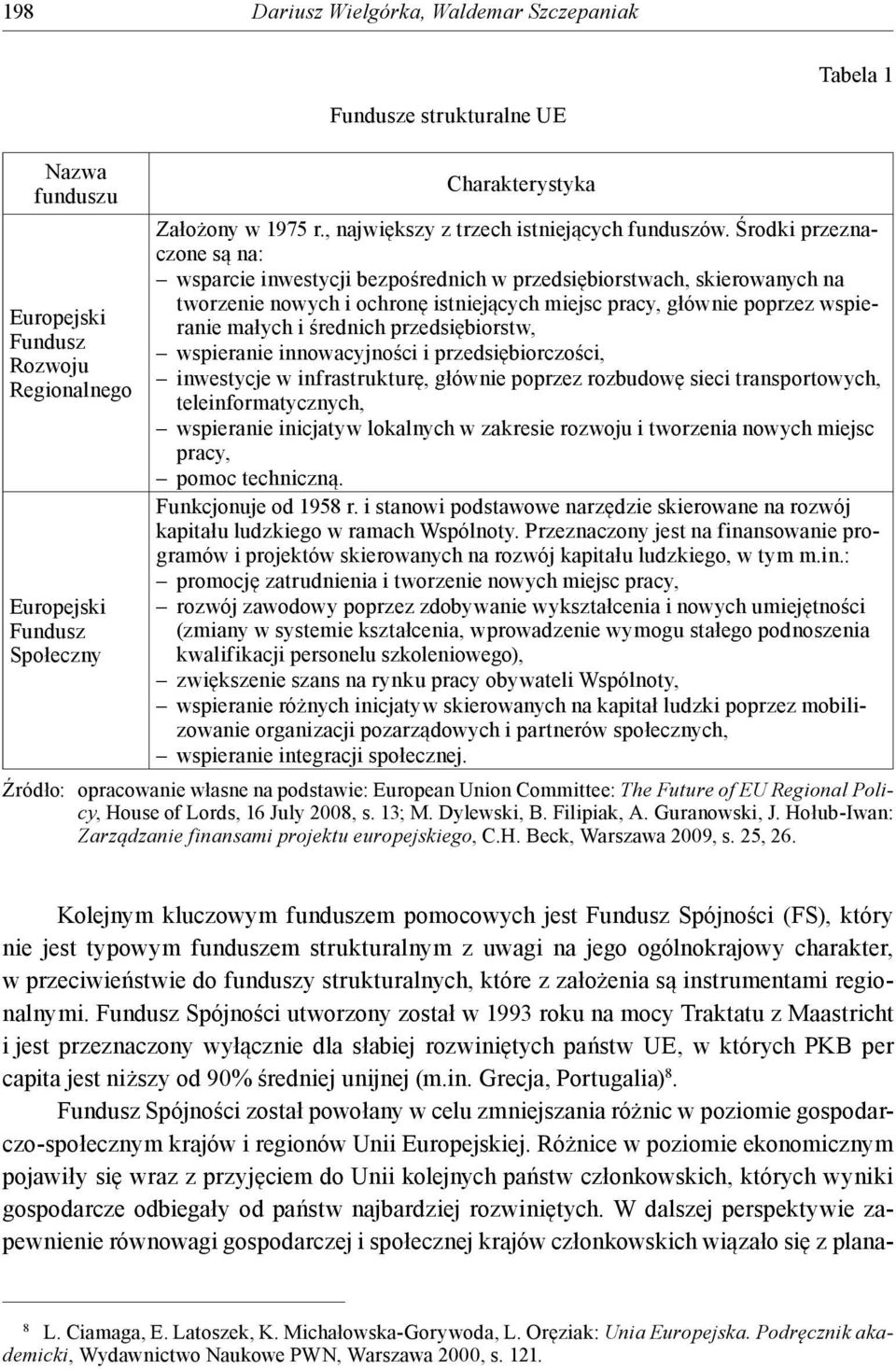 198 Dariusz Wielgórka, Waldemar Szczepaniak

Tabela 1

Fundusze strukturalne UE

| Nazwa funduszu | Charakterystyka |
|---|---|
| Europejski Fundusz Rozwoju Regionalnego | Założony w 1975 r., największy z trzech istniejących funduszów. Środki przeznaczone są na: – wsparcie inwestycji bezpośrednich w przedsiębiorstwach, skierowanych na tworzenie nowych i ochronę istniejących miejsc pracy, głównie poprzez wspieranie małych i średnich przedsiębiorstw, – wspieranie innowacyjności i przedsiębiorczości, – inwestycje w infrastrukturę, głównie poprzez rozbudowę sieci transportowych, teleinformatycznych, – wspieranie inicjatyw lokalnych w zakresie rozwoju i tworzenia nowych miejsc pracy, – pomoc techniczną. |
| Europejski Fundusz Społeczny | Funkcjonuje od 1958 r. i stanowi podstawowe narzędzie skierowane na rozwój kapitału ludzkiego w ramach Wspólnoty. Przeznaczony jest na finansowanie programów i projektów skierowanych na rozwój kapitału ludzkiego, w tym m.in.: – promocję zatrudnienia i tworzenie nowych miejsc pracy, – rozwój zawodowy poprzez zdobywanie wykształcenia i nowych umiejętności (zmiany w systemie kształcenia, wprowadzenie wymogu stałego podnoszenia kwalifikacji personelu szkoleniowego), – zwiększenie szans na rynku pracy obywateli Wspólnoty, – wspieranie różnych inicjatyw skierowanych na kapitał ludzki poprzez mobilizowanie organizacji pozarządowych i partnerów społecznych, – wspieranie integracji społecznej. |

Źródło: opracowanie własne na podstawie: European Union Committee: The Future of EU Regional Policy, House of Lords, 16 July 2008, s. 13; M. Dylewski, B. Filipiak, A. Guranowski, J. Hołub-Iwan: Zarządzanie finansami projektu europejskiego, C.H. Beck, Warszawa 2009, s. 25, 26.

Kolejnym kluczowym funduszem pomocowych jest Fundusz Spójności (FS), który nie jest typowym funduszem strukturalnym z uwagi na jego ogólnokrajowy charakter, w przeciwieństwie do funduszy strukturalnych, które z założenia są instrumentami regionalnymi. Fundusz Spójności utworzony został w 1993 roku na mocy Traktatu z Maastricht i jest przeznaczony wyłącznie dla słabiej rozwiniętych państw UE, w których PKB per capita jest niższy od 90% średniej unijnej (m.in. Grecja, Portugalia)$^8$.

Fundusz Spójności został powołany w celu zmniejszania różnic w poziomie gospodarczo-społecznym krajów i regionów Unii Europejskiej. Różnice w poziomie ekonomicznym pojawiły się wraz z przyjęciem do Unii kolejnych państw członkowskich, których wyniki gospodarcze odbiegały od państw najbardziej rozwiniętych. W dalszej perspektywie zapewnienie równowagi gospodarczej i społecznej krajów członkowskich wiązało się z plana-

$^8$ L. Ciamaga, E. Latoszek, K. Michałowska-Gorywoda, L. Oręziak: Unia Europejska. Podręcznik akademicki, Wydawnictwo Naukowe PWN, Warszawa 2000, s. 121.